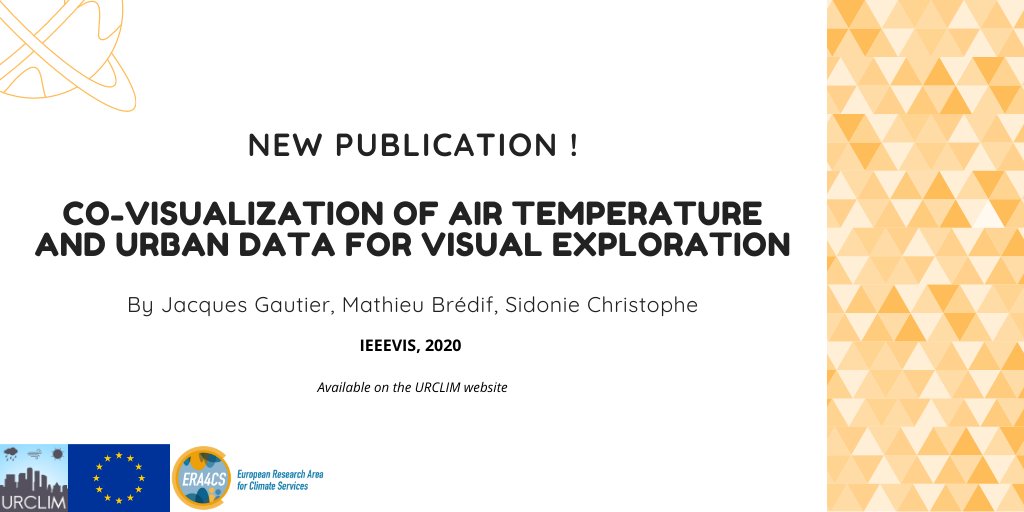 NEW PUBLICATION !

CO-VISUALIZATION OF AIR TEMPERATURE AND URBAN DATA FOR VISUAL EXPLORATION

By Jacques Gautier, Mathieu Brédif, Sidonie Christophe

IEEEVIS, 2020

Available on the URCLIM website

URCLIM

ERA4CS European Research Area for Climate Services